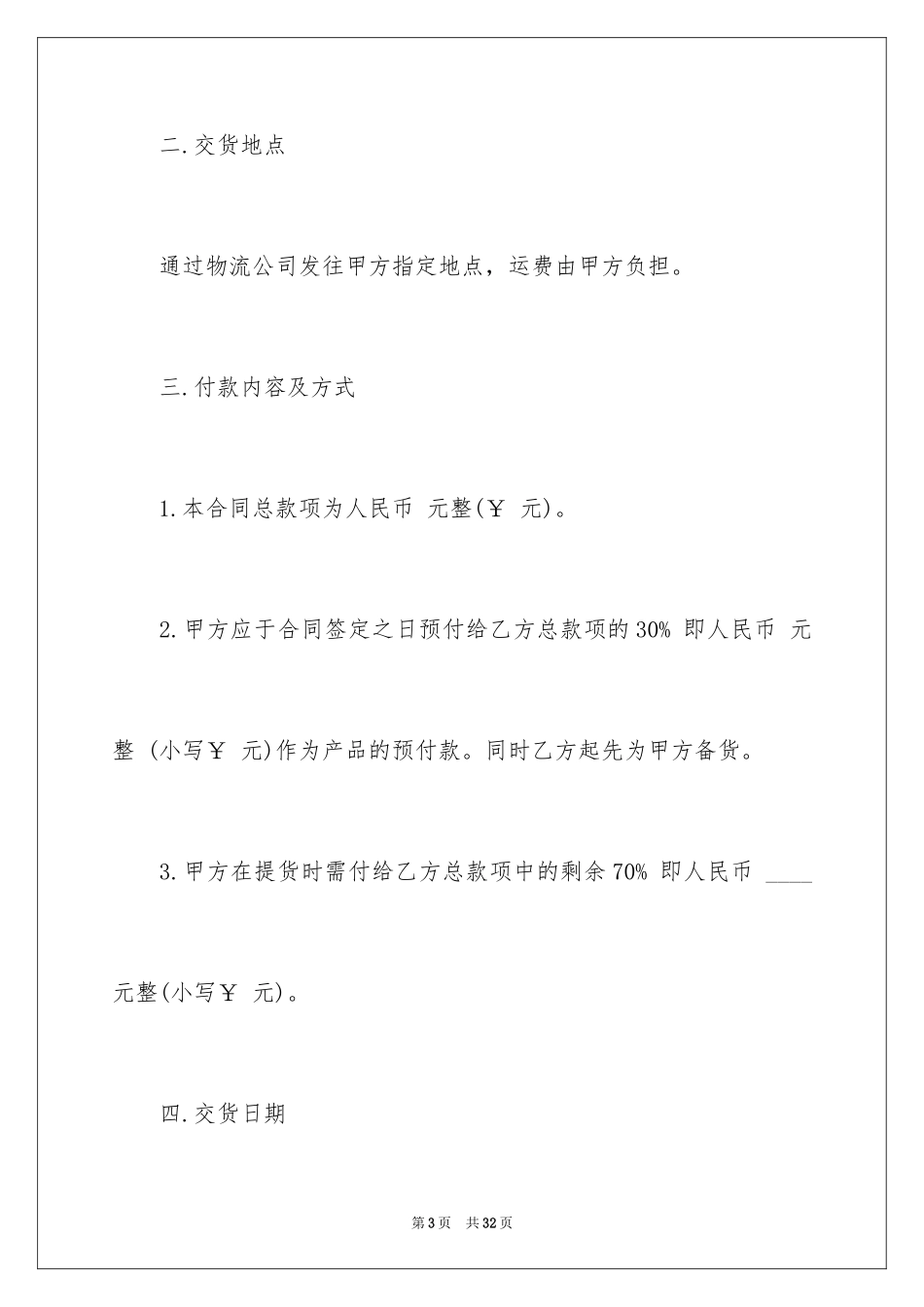 二.交货地点

通过物流公司发往甲方指定地点，运费由甲方负担。

三.付款内容及方式

1.本合同总款项为人民币 元整(￥ 元)。

2.甲方应于合同签定之日预付给乙方总款项的30% 即人民币 元整 (小写￥ 元)作为产品的预付款。同时乙方起先为甲方备货。

3.甲方在提货时需付给乙方总款项中的剩余70% 即人民币 ____ 元整(小写￥ 元)。

四.交货日期

第3页 共32页